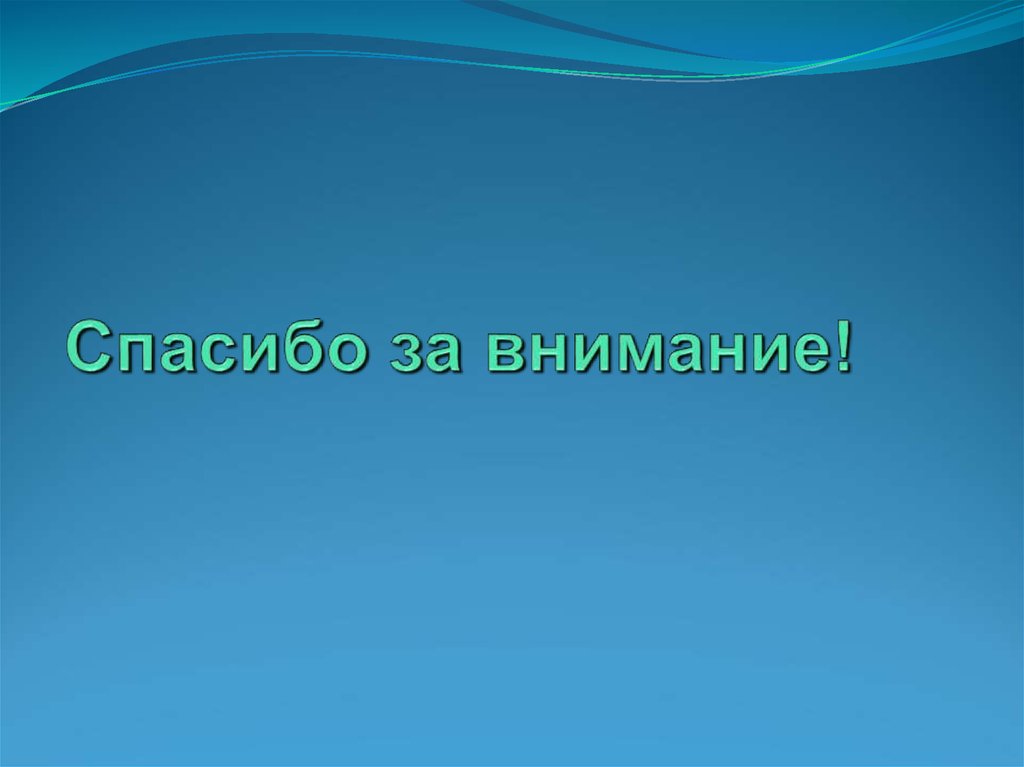 Спасибо за внимание!